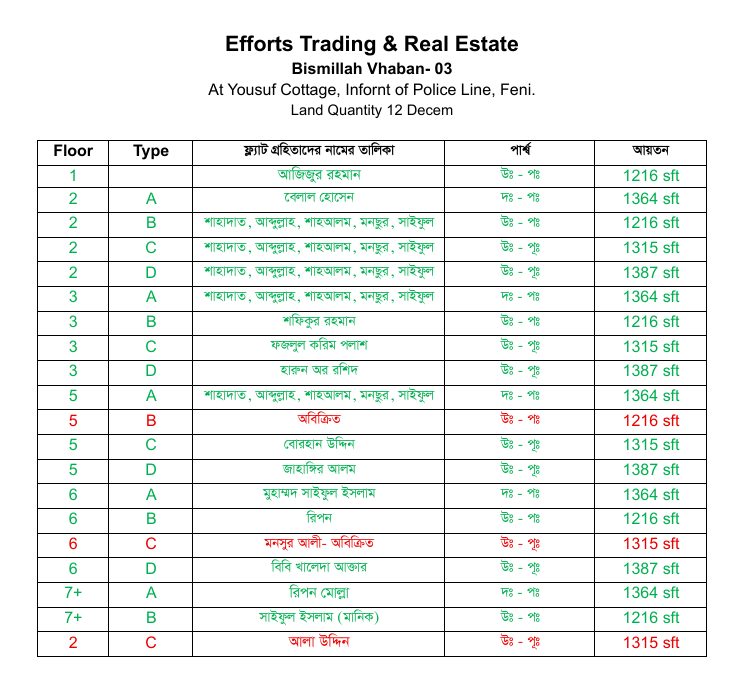 Efforts Trading & Real Estate
Bismillah Vhaban- 03
At Yousuf Cottage, Infornt of Police Line, Feni.
Land Quantity 12 Decem

| Floor | Type | ফ্ল্যাট গ্রহিতাদের নামের তালিকা | পার্শ্ব | আয়তন |
|---|---|---|---|---|
| 1 |  | আজিজুর রহমান | উঃ - পঃ | 1216 sft |
| 2 | A | বেলাল হোসেন | দঃ - পঃ | 1364 sft |
| 2 | B | শাহাদাত, আব্দুল্লাহ, শাহআলম, মনছুর, সাইফুল | উঃ - পঃ | 1216 sft |
| 2 | C | শাহাদাত, আব্দুল্লাহ, শাহআলম, মনছুর, সাইফুল | উঃ - পূঃ | 1315 sft |
| 2 | D | শাহাদাত, আব্দুল্লাহ, শাহআলম, মনছুর, সাইফুল | উঃ - পূঃ | 1387 sft |
| 3 | A | শাহাদাত, আব্দুল্লাহ, শাহআলম, মনছুর, সাইফুল | দঃ - পঃ | 1364 sft |
| 3 | B | শফিকুর রহমান | উঃ - পঃ | 1216 sft |
| 3 | C | ফজলুল করিম পলাশ | উঃ - পূঃ | 1315 sft |
| 3 | D | হারুন অর রশিদ | উঃ - পূঃ | 1387 sft |
| 5 | A | শাহাদাত, আব্দুল্লাহ, শাহআলম, মনছুর, সাইফুল | দঃ - পঃ | 1364 sft |
| 5 | B | অবিক্রিত | উঃ - পঃ | 1216 sft |
| 5 | C | বোরহান উদ্দিন | উঃ - পূঃ | 1315 sft |
| 5 | D | জাহাঙ্গির আলম | উঃ - পূঃ | 1387 sft |
| 6 | A | মুহাম্মদ সাইফুল ইসলাম | দঃ - পঃ | 1364 sft |
| 6 | B | রিপন | উঃ - পঃ | 1216 sft |
| 6 | C | মনসুর আলী- অবিক্রিত | উঃ - পূঃ | 1315 sft |
| 6 | D | বিবি খালেদা আক্তার | উঃ - পূঃ | 1387 sft |
| 7+ | A | রিপন মোল্লা | দঃ - পঃ | 1364 sft |
| 7+ | B | সাইফুল ইসলাম (মানিক) | উঃ - পঃ | 1216 sft |
| 2 | C | আলা উদ্দিন | উঃ - পূঃ | 1315 sft |